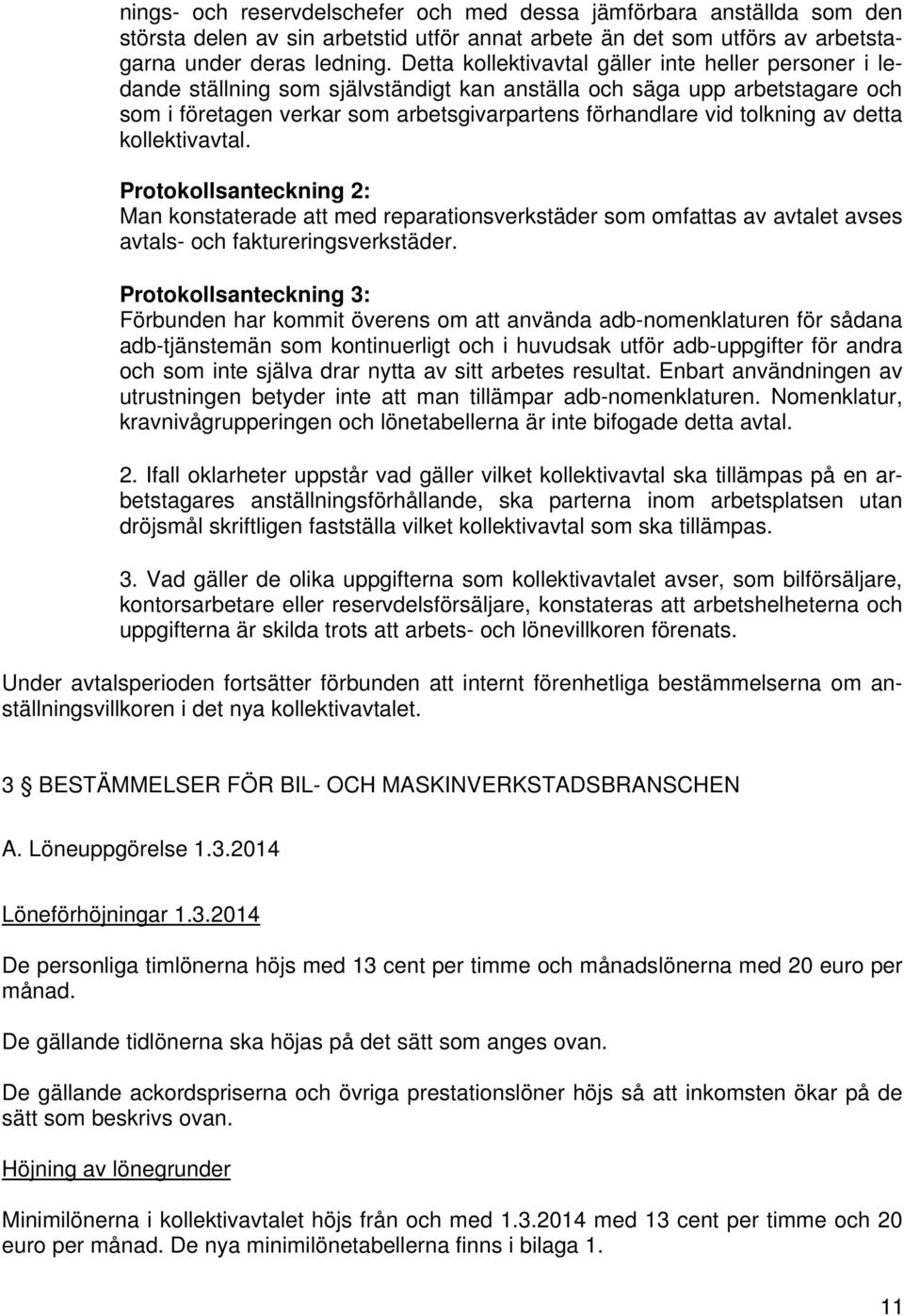 nings- och reservdelschefer och med dessa jämförbara anställda som den största delen av sin arbetstid utför annat arbete än det som utförs av arbetstagarna under deras ledning. Detta kollektivavtal gäller inte heller personer i ledande ställning som självständigt kan anställa och säga upp arbetstagare och som i företagen verkar som arbetsgivarpartens förhandlare vid tolkning av detta kollektivavtal.

Protokollsanteckning 2:
Man konstaterade att med reparationsverkstäder som omfattas av avtalet avses avtals- och faktureringsverkstäder.

Protokollsanteckning 3:
Förbunden har kommit överens om att använda adb-nomenklaturen för sådana adb-tjänstemän som kontinuerligt och i huvudsak utför adb-uppgifter för andra och som inte själva drar nytta av sitt arbetes resultat. Enbart användningen av utrustningen betyder inte att man tillämpar adb-nomenklaturen. Nomenklatur, kravnivågrupperingen och lönetabellerna är inte bifogade detta avtal.

2. Ifall oklarheter uppstår vad gäller vilket kollektivavtal ska tillämpas på en arbetstagares anställningsförhållande, ska parterna inom arbetsplatsen utan dröjsmål skriftligen fastställa vilket kollektivavtal som ska tillämpas.

3. Vad gäller de olika uppgifterna som kollektivavtalet avser, som bilförsäljare, kontorsarbetare eller reservdelsförsäljare, konstateras att arbetshelheterna och uppgifterna är skilda trots att arbets- och lönevillkoren förenats.

Under avtalsperioden fortsätter förbunden att internt förenhetliga bestämmelserna om anställningsvillkoren i det nya kollektivavtalet.

3 § BESTÄMMELSER FÖR BIL- OCH MASKINVERKSTADSBRANSCHEN

A. Löneuppgörelse 1.3.2014

Löneförhöjningar 1.3.2014

De personliga timlönerna höjs med 13 cent per timme och månadslönerna med 20 euro per månad.

De gällande tidlönerna ska höjas på det sätt som anges ovan.

De gällande ackordspriserna och övriga prestationslöner höjs så att inkomsten ökar på de sätt som beskrivs ovan.

Höjning av lönegrunder

Minimilönerna i kollektivavtalet höjs från och med 1.3.2014 med 13 cent per timme och 20 euro per månad. De nya minimilönetabellerna finns i bilaga 1.

11